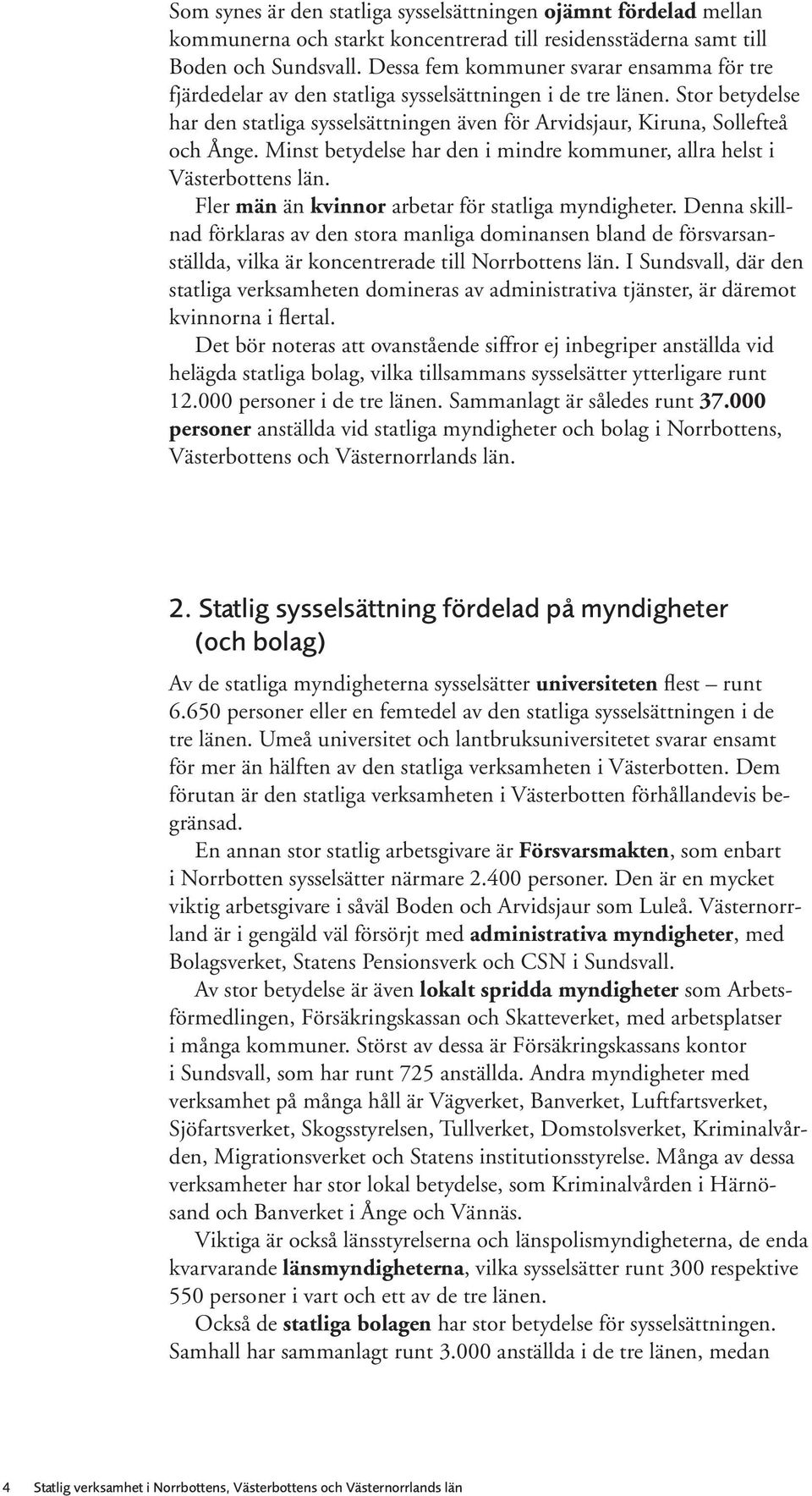 Som synes är den statliga sysselsättningen ojämnt fördelad mellan kommunerna och starkt koncentrerad till residensstäderna samt till Boden och Sundsvall. Dessa fem kommuner svarar ensamma för tre fjärdedelar av den statliga sysselsättningen i de tre länen. Stor betydelse har den statliga sysselsättningen även för Arvidsjaur, Kiruna, Sollefteå och Ånge. Minst betydelse har den i mindre kommuner, allra helst i Västerbottens län.

Fler män än kvinnor arbetar för statliga myndigheter. Denna skillnad förklaras av den stora manliga dominansen bland de försvarsanställda, vilka är koncentrerade till Norrbottens län. I Sundsvall, där den statliga verksamheten domineras av administrativa tjänster, är däremot kvinnorna i flertal.

Det bör noteras att ovanstående siffror ej inbegriper anställda vid helägda statliga bolag, vilka tillsammans sysselsätter ytterligare runt 12.000 personer i de tre länen. Sammanlagt är således runt 37.000 personer anställda vid statliga myndigheter och bolag i Norrbottens, Västerbottens och Västernorrlands län.

2. Statlig sysselsättning fördelad på myndigheter (och bolag)

Av de statliga myndigheterna sysselsätter universiteten flest – runt 6.650 personer eller en femtedel av den statliga sysselsättningen i de tre länen. Umeå universitet och lantbruksuniversitetet svarar ensamt för mer än hälften av den statliga verksamheten i Västerbotten. Dem förutan är den statliga verksamheten i Västerbotten förhållandevis begränsad.

En annan stor statlig arbetsgivare är Försvarsmakten, som enbart i Norrbotten sysselsätter närmare 2.400 personer. Den är en mycket viktig arbetsgivare i såväl Boden och Arvidsjaur som Luleå. Västernorrland är i gengäld väl försörjt med administrativa myndigheter, med Bolagsverket, Statens Pensionsverk och CSN i Sundsvall.

Av stor betydelse är även lokalt spridda myndigheter som Arbetsförmedlingen, Försäkringskassan och Skatteverket, med arbetsplatser i många kommuner. Störst av dessa är Försäkringskassans kontor i Sundsvall, som har runt 725 anställda. Andra myndigheter med verksamhet på många håll är Vägverket, Banverket, Luftfartsverket, Sjöfartsverket, Skogsstyrelsen, Tullverket, Domstolsverket, Kriminalvården, Migrationsverket och Statens institutionsstyrelse. Många av dessa verksamheter har stor lokal betydelse, som Kriminalvården i Härnösand och Banverket i Ånge och Vännäs.

Viktiga är också länsstyrelserna och länspolismyndigheterna, de enda kvarvarande länsmyndigheterna, vilka sysselsätter runt 300 respektive 550 personer i vart och ett av de tre länen.

Också de statliga bolagen har stor betydelse för sysselsättningen. Samhall har sammanlagt runt 3.000 anställda i de tre länen, medan

4 Statlig verksamhet i Norrbottens, Västerbottens och Västernorrlands län